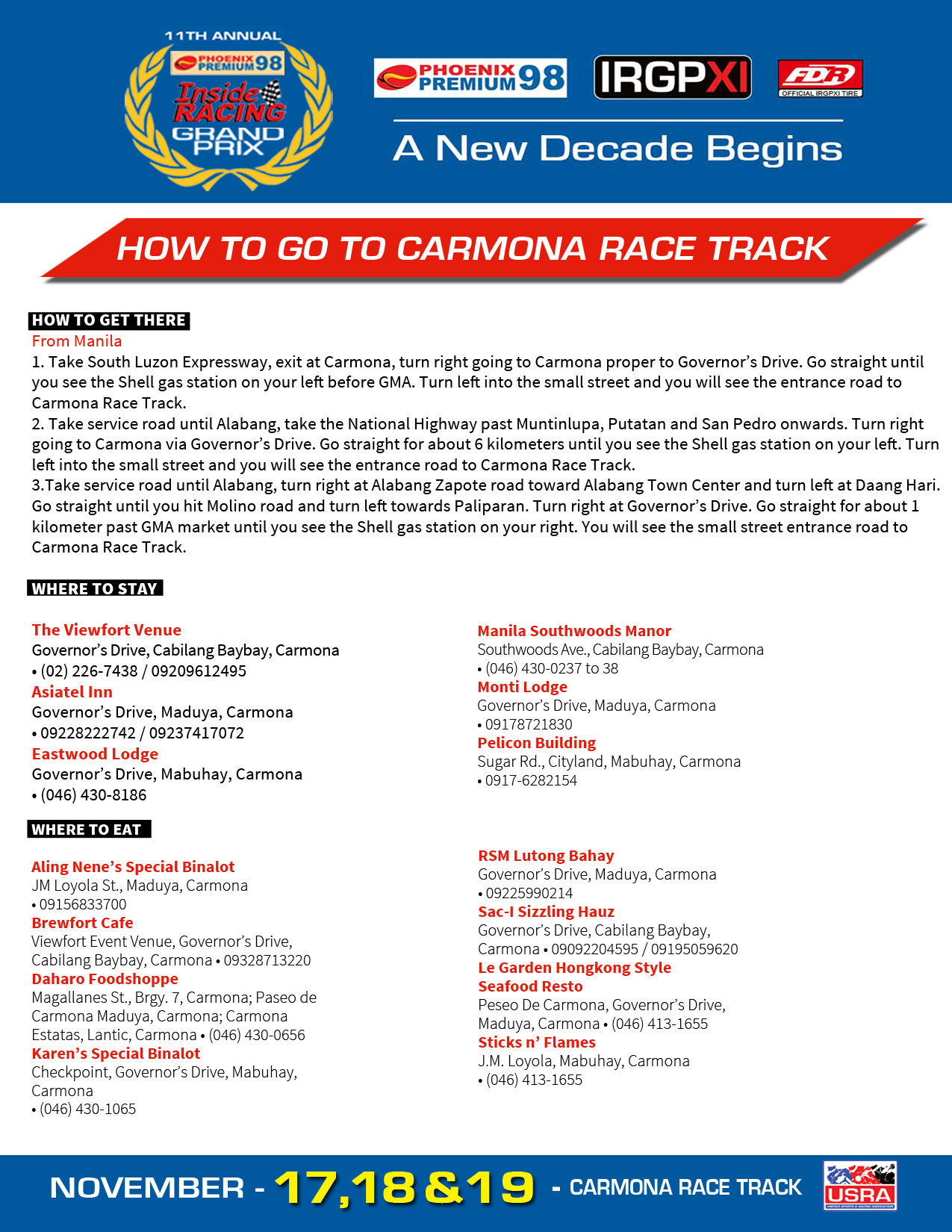 11TH ANNUAL
PHOENIX PREMIUM 98
Inside RACING
GRAND PRIX

PHOENIX PREMIUM 98
IRGPXI
FDR
OFFICIAL IRGPXI TIRE

A New Decade Begins

HOW TO GO TO CARMONA RACE TRACK

HOW TO GET THERE
From Manila
1. Take South Luzon Expressway, exit at Carmona, turn right going to Carmona proper to Governor's Drive. Go straight until you see the Shell gas station on your left before GMA. Turn left into the small street and you will see the entrance road to Carmona Race Track.
2. Take service road until Alabang, take the National Highway past Muntinlupa, Putatan and San Pedro onwards. Turn right going to Carmona via Governor's Drive. Go straight for about 6 kilometers until you see the Shell gas station on your left. Turn left into the small street and you will see the entrance road to Carmona Race Track.
3.Take service road until Alabang, turn right at Alabang Zapote road toward Alabang Town Center and turn left at Daang Hari. Go straight until you hit Molino road and turn left towards Paliparan. Turn right at Governor's Drive. Go straight for about 1 kilometer past GMA market until you see the Shell gas station on your right. You will see the small street entrance road to Carmona Race Track.

WHERE TO STAY

The Viewfort Venue
Governor's Drive, Cabilang Baybay, Carmona
• (02) 226-7438 / 09209612495
Asiatel Inn
Governor's Drive, Maduya, Carmona
• 09228222742 / 09237417072
Eastwood Lodge
Governor's Drive, Mabuhay, Carmona
• (046) 430-8186

Manila Southwoods Manor
Southwoods Ave., Cabilang Baybay, Carmona
• (046) 430-0237 to 38
Monti Lodge
Governor's Drive, Maduya, Carmona
• 09178721830
Pelicon Building
Sugar Rd., Cityland, Mabuhay, Carmona
• 0917-6282154

WHERE TO EAT

Aling Nene's Special Binalot
JM Loyola St., Maduya, Carmona
• 09156833700
Brewfort Cafe
Viewfort Event Venue, Governor's Drive, Cabilang Baybay, Carmona • 09328713220
Daharo Foodshoppe
Magallanes St., Brgy. 7, Carmona; Paseo de Carmona Maduya, Carmona; Carmona Estatas, Lantic, Carmona • (046) 430-0656
Karen's Special Binalot
Checkpoint, Governor's Drive, Mabuhay, Carmona
• (046) 430-1065

RSM Lutong Bahay
Governor's Drive, Maduya, Carmona
• 09225990214
Sac-I Sizzling Hauz
Governor's Drive, Cabilang Baybay, Carmona • 09092204595 / 09195059620
Le Garden Hongkong Style Seafood Resto
Peseo De Carmona, Governor's Drive, Maduya, Carmona • (046) 413-1655
Sticks n' Flames
J.M. Loyola, Mabuhay, Carmona
• (046) 413-1655

NOVEMBER - 17,18 &19 - CARMONA RACE TRACK
USRA